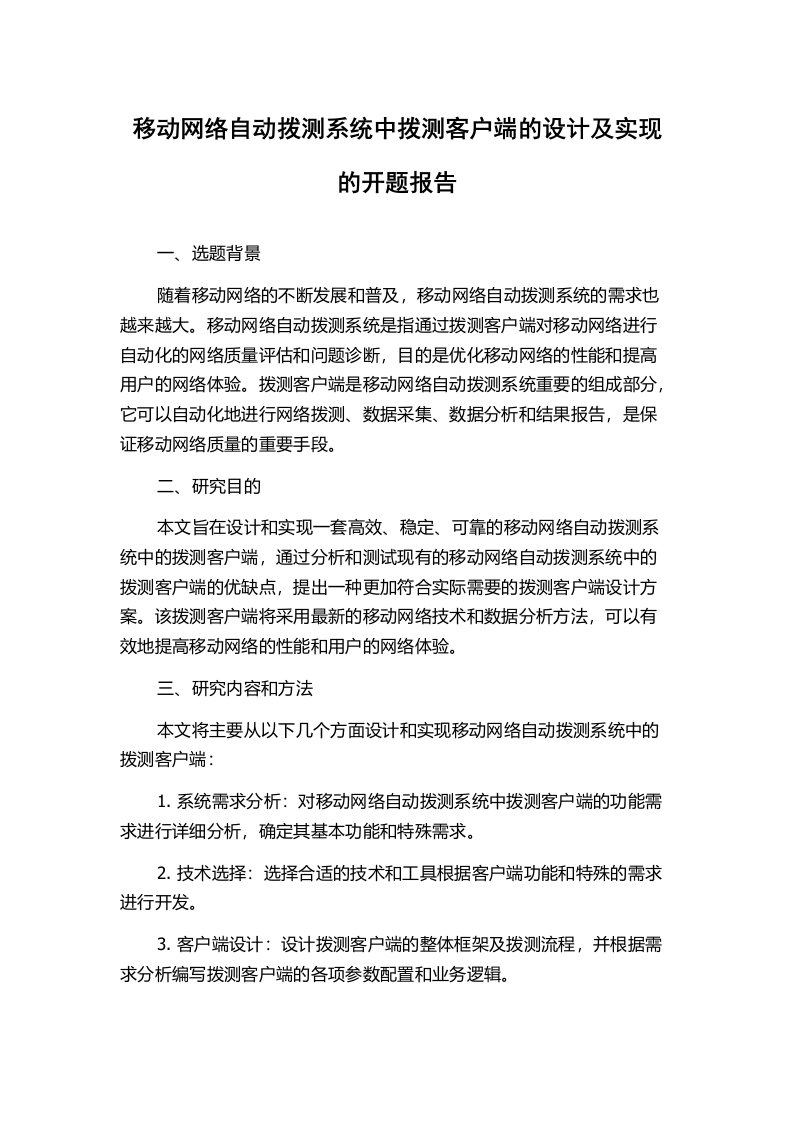 移动网络自动拨测系统中拨测客户端的设计及实现的开题报告

一、选题背景

随着移动网络的不断发展和普及，移动网络自动拨测系统的需求也越来越大。移动网络自动拨测系统是指通过拨测客户端对移动网络进行自动化的网络质量评估和问题诊断，目的是优化移动网络的性能和提高用户的网络体验。拨测客户端是移动网络自动拨测系统重要的组成部分，它可以自动化地进行网络拨测、数据采集、数据分析和结果报告，是保证移动网络质量的重要手段。

二、研究目的

本文旨在设计和实现一套高效、稳定、可靠的移动网络自动拨测系统中的拨测客户端，通过分析和测试现有的移动网络自动拨测系统中的拨测客户端的优缺点，提出一种更加符合实际需要的拨测客户端设计方案。该拨测客户端将采用最新的移动网络技术和数据分析方法，可以有效地提高移动网络的性能和用户的网络体验。

三、研究内容和方法

本文将主要从以下几个方面设计和实现移动网络自动拨测系统中的拨测客户端：

1. 系统需求分析：对移动网络自动拨测系统中拨测客户端的功能需求进行详细分析，确定其基本功能和特殊需求。

2. 技术选择：选择合适的技术和工具根据客户端功能和特殊的需求进行开发。

3. 客户端设计：设计拨测客户端的整体框架及拨测流程，并根据需求分析编写拨测客户端的各项参数配置和业务逻辑。